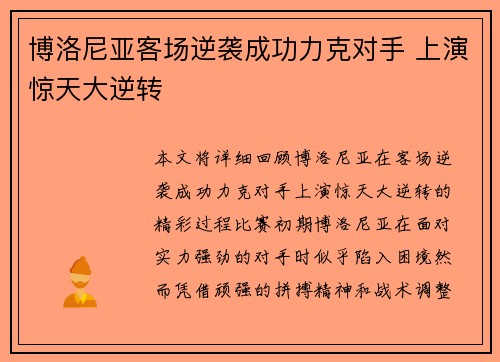 博洛尼亚客场逆袭成功力克对手 上演惊天大逆转

本文将详细回顾博洛尼亚在客场逆袭成功力克对手上演惊天大逆转的精彩过程比赛初期博洛尼亚在面对实力强劲的对手时似乎陷入困境然而凭借顽强的拼搏精神和战术调整